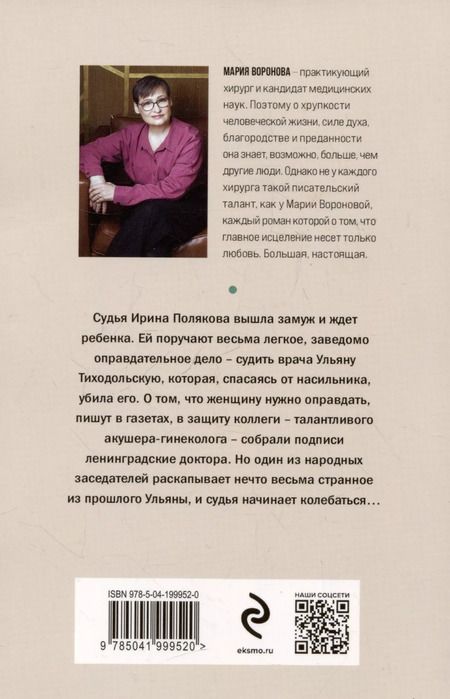 МАРИЯ ВОРОНОВА – практикующий хирург и кандидат медицинских наук. Поэтому о хрупкости человеческой жизни, силе духа, благородстве и преданности она знает, возможно, больше, чем другие люди. Однако не у каждого хирурга такой писательский талант, как у Марии Вороновой, каждый роман которой о том, что главное исцеление несет только любовь. Большая, настоящая.

Судья Ирина Полякова вышла замуж и ждет ребенка. Ей поручают весьма легкое, заведомо оправдательное дело – судить врача Ульяну Тиходольскую, которая, спасаясь от насильника, убила его. О том, что женщину нужно оправдать, пишут в газетах, в защиту коллеги – талантливого акушера-гинеколога – собрали подписи ленинградские доктора. Но один из народных заседателей раскапывает нечто весьма странное из прошлого Ульяны, и судья начинает колебаться…

ISBN 978-5-04-199952-0

9 785041 999520 >

eksmo.ru

НАШИ СОЦСЕТИ